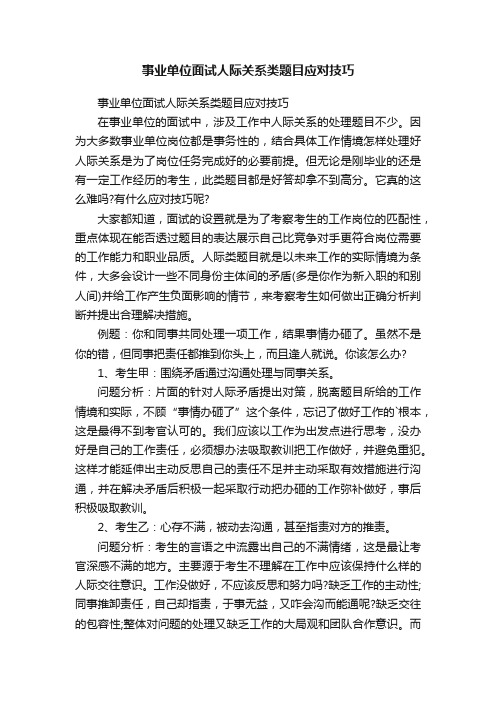 事业单位面试人际关系类题目应对技巧

事业单位面试人际关系类题目应对技巧

在事业单位的面试中，涉及工作中人际关系的处理题目不少。因为大多数事业单位岗位都是事务性的，结合具体工作情境怎样处理好人际关系是为了岗位任务完成好的必要前提。但无论是刚毕业的还是有一定工作经历的考生，此类题目都是好答却拿不到高分。它真的这么难吗?有什么应对技巧呢?

大家都知道，面试的设置就是为了考察考生的工作岗位的匹配性，重点体现在能否透过题目的表达展示自己比竞争对手更符合岗位需要的工作能力和职业品质。人际类题目就是以未来工作的实际情境为条件，大多会设计一些不同身份主体间的矛盾(多是你作为新入职的和别人间)并给工作产生负面影响的情节，来考察考生如何做出正确分析判断并提出合理解决措施。

例题：你和同事共同处理一项工作，结果事情办砸了。虽然不是你的错，但同事把责任都推到你头上，而且逢人就说。你该怎么办?

1、考生甲：围绕矛盾通过沟通处理与同事关系。

问题分析：片面的针对人际矛盾提出对策，脱离题目所给的工作情境和实际，不顾“事情办砸了”这个条件，忘记了做好工作的`根本，这是最得不到考官认可的。我们应该以工作为出发点进行思考，没办好是自己的工作责任，必须想办法吸取教训把工作做好，并避免重犯。这样才能延伸出主动反思自己的责任不足并主动采取有效措施进行沟通，并在解决矛盾后积极一起采取行动把办砸的工作弥补做好，事后积极吸取教训。

2、考生乙：心存不满，被动去沟通，甚至指责对方的推责。

问题分析：考生的言语之中流露出自己的不满情绪，这是最让考官深感不满的地方。主要源于考生不理解在工作中应该保持什么样的人际交往意识。工作没做好，不应该反思和努力吗?缺乏工作的主动性;同事推卸责任，自己却指责，于事无益，又咋会沟而能通呢?缺乏交往的包容性;整体对问题的处理又缺乏工作的大局观和团队合作意识。而